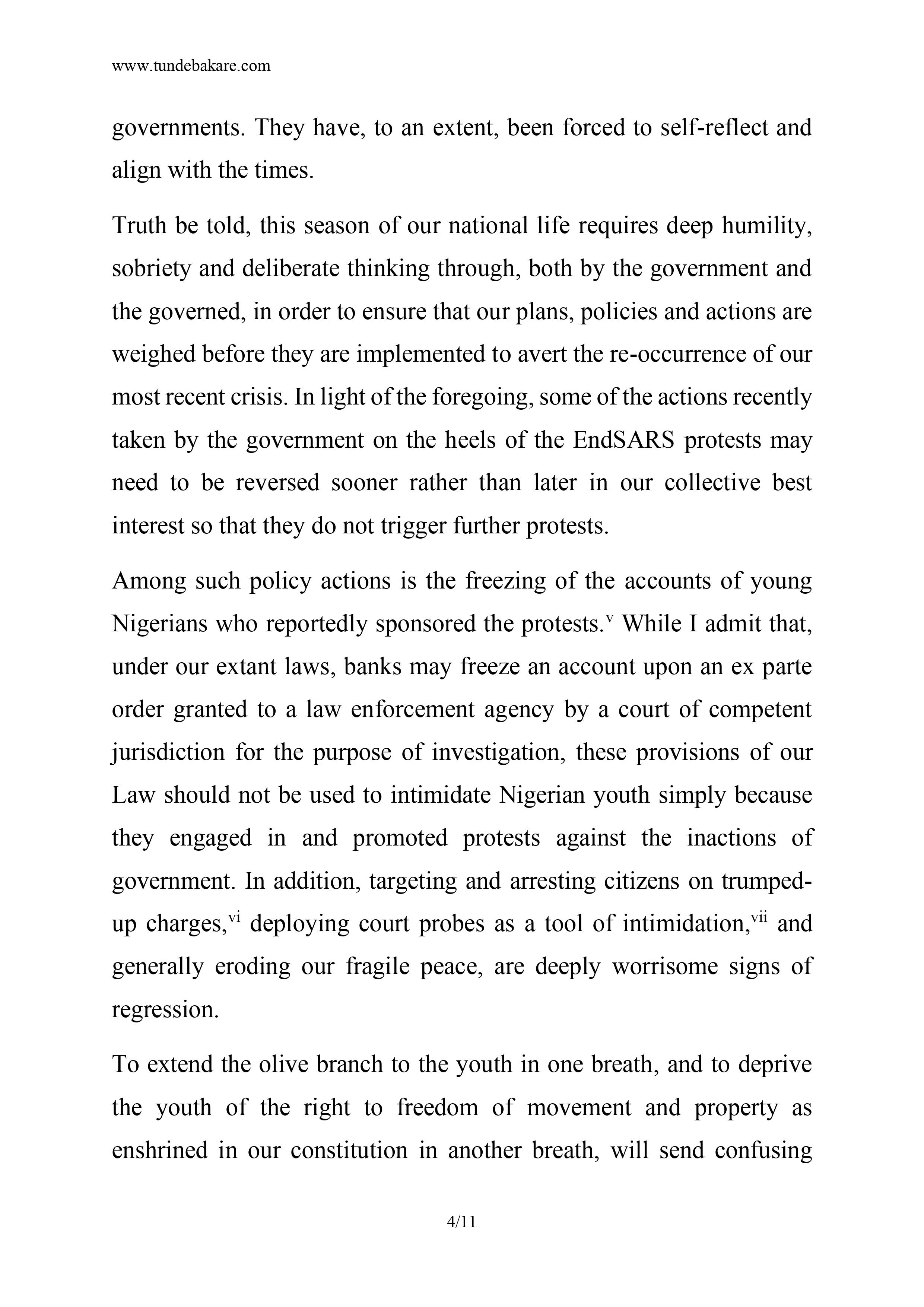 www.tundebakare.com

governments. They have, to an extent, been forced to self-reflect and align with the times.

Truth be told, this season of our national life requires deep humility, sobriety and deliberate thinking through, both by the government and the governed, in order to ensure that our plans, policies and actions are weighed before they are implemented to avert the re-occurrence of our most recent crisis. In light of the foregoing, some of the actions recently taken by the government on the heels of the EndSARS protests may need to be reversed sooner rather than later in our collective best interest so that they do not trigger further protests.

Among such policy actions is the freezing of the accounts of young Nigerians who reportedly sponsored the protests.$^{v}$ While I admit that, under our extant laws, banks may freeze an account upon an ex parte order granted to a law enforcement agency by a court of competent jurisdiction for the purpose of investigation, these provisions of our Law should not be used to intimidate Nigerian youth simply because they engaged in and promoted protests against the inactions of government. In addition, targeting and arresting citizens on trumped-up charges,$^{vi}$ deploying court probes as a tool of intimidation,$^{vii}$ and generally eroding our fragile peace, are deeply worrisome signs of regression.

To extend the olive branch to the youth in one breath, and to deprive the youth of the right to freedom of movement and property as enshrined in our constitution in another breath, will send confusing

4/11